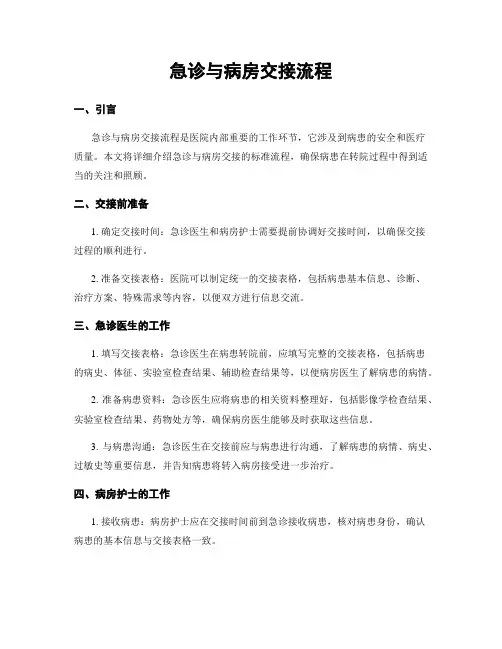 急诊与病房交接流程

一、引言

急诊与病房交接流程是医院内部重要的工作环节，它涉及到病患的安全和医疗质量。本文将详细介绍急诊与病房交接的标准流程，确保病患在转院过程中得到适当的关注和照顾。

二、交接前准备

1. 确定交接时间：急诊医生和病房护士需要提前协调好交接时间，以确保交接过程的顺利进行。

2. 准备交接表格：医院可以制定统一的交接表格，包括病患基本信息、诊断、治疗方案、特殊需求等内容，以便双方进行信息交流。

三、急诊医生的工作

1. 填写交接表格：急诊医生在病患转院前，应填写完整的交接表格，包括病患的病史、体征、实验室检查结果、辅助检查结果等，以便病房医生了解病患的病情。

2. 准备病患资料：急诊医生应将病患的相关资料整理好，包括影像学检查结果、实验室检查结果、药物处方等，确保病房医生能够及时获取这些信息。

3. 与病患沟通：急诊医生在交接前应与病患进行沟通，了解病患的病情、病史、过敏史等重要信息，并告知病患将转入病房接受进一步治疗。

四、病房护士的工作

1. 接收病患：病房护士应在交接时间前到急诊接收病患，核对病患身份，确认病患的基本信息与交接表格一致。